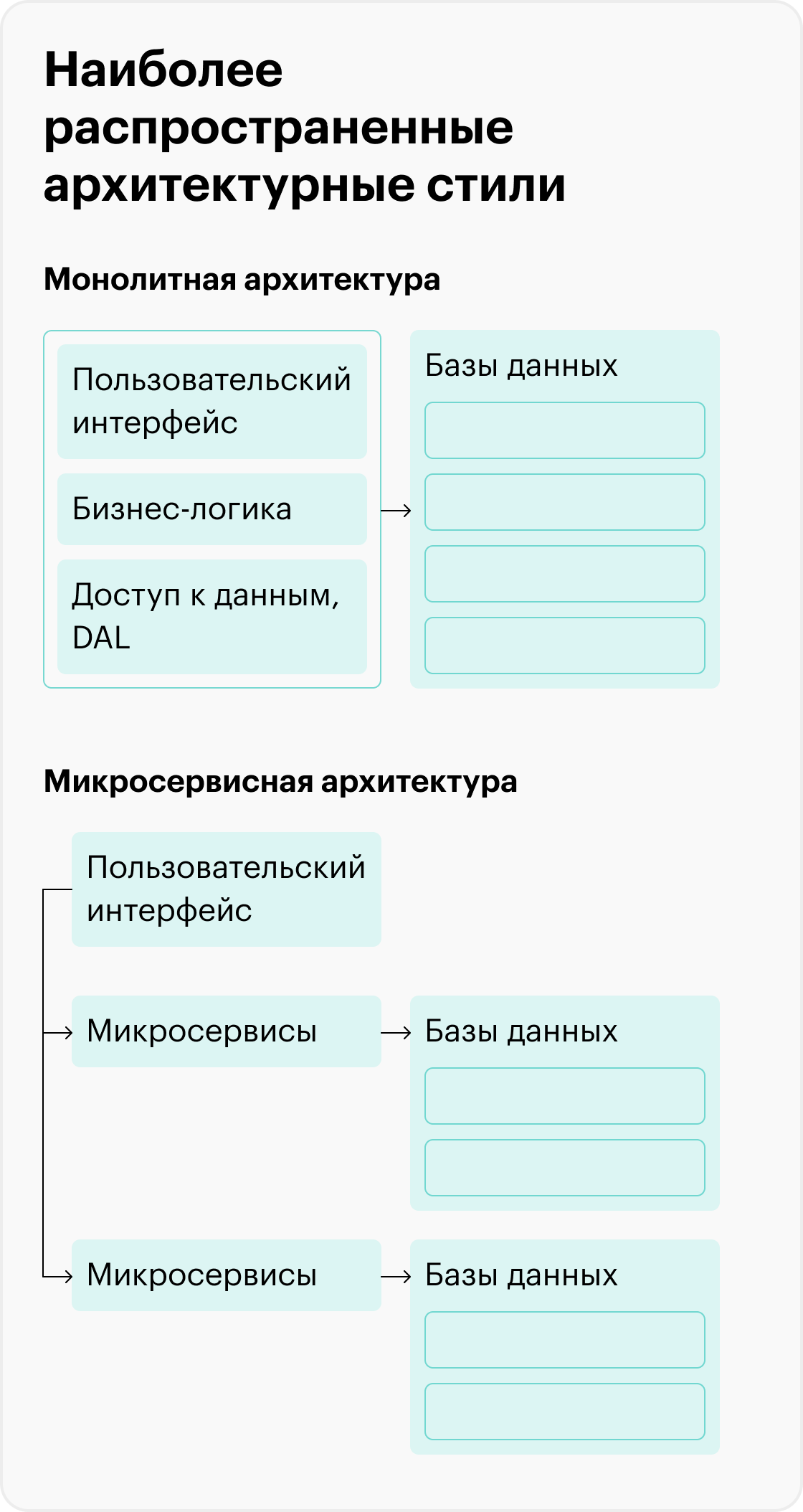 Наиболее распространенные архитектурные стили

Монолитная архитектура

Пользовательский интерфейс

Бизнес-логика

Доступ к данным, DAL

Базы данных

Микросервисная архитектура

Пользовательский интерфейс

Микросервисы

Базы данных

Микросервисы

Базы данных